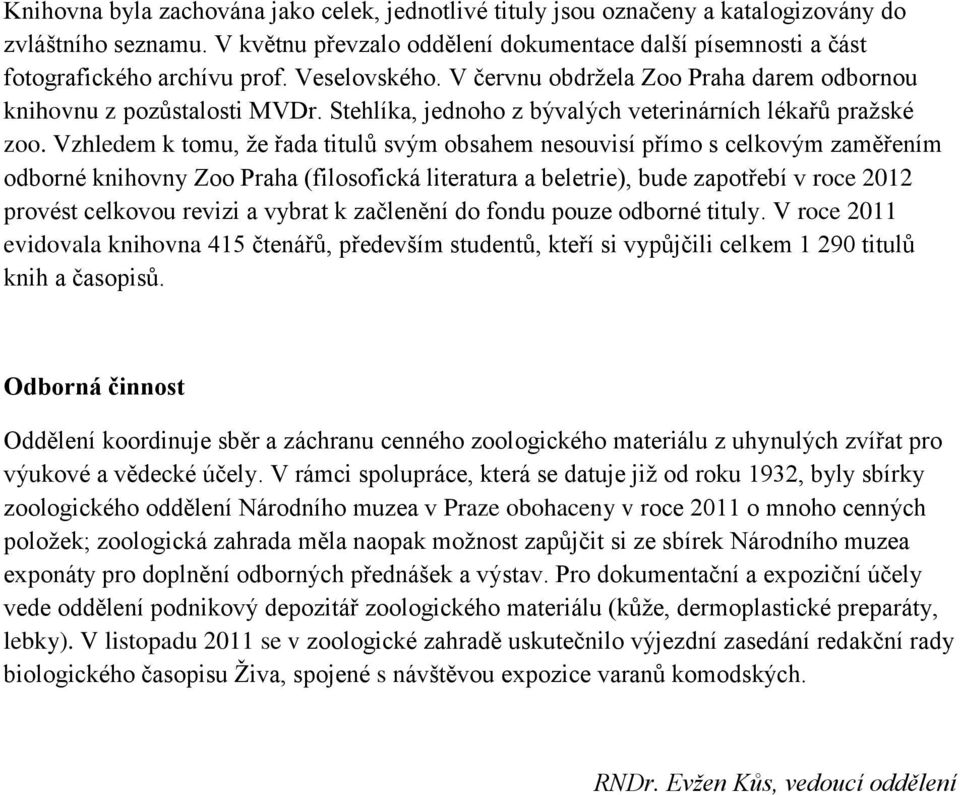 Knihovna byla zachována jako celek, jednotlivé tituly jsou označeny a katalogizovány do zvláštního seznamu. V květnu převzalo oddělení dokumentace další písemnosti a část fotografického archívu prof. Veselovského. V červnu obdržela Zoo Praha darem odbornou knihovnu z pozůstalosti MVDr. Stehlíka, jednoho z bývalých veterinárních lékařů pražské zoo. Vzhledem k tomu, že řada titulů svým obsahem nesouvisí přímo s celkovým zaměřením odborné knihovny Zoo Praha (filosofická literatura a beletrie), bude zapotřebí v roce 2012 provést celkovou revizi a vybrat k začlenění do fondu pouze odborné tituly. V roce 2011 evidovala knihovna 415 čtenářů, především studentů, kteří si vypůjčili celkem 1 290 titulů knih a časopisů.

Odborná činnost

Oddělení koordinuje sběr a záchranu cenného zoologického materiálu z uhynulých zvířat pro výukové a vědecké účely. V rámci spolupráce, která se datuje již od roku 1932, byly sbírky zoologického oddělení Národního muzea v Praze obohaceny v roce 2011 o mnoho cenných položek; zoologická zahrada měla naopak možnost zapůjčit si ze sbírek Národního muzea exponáty pro doplnění odborných přednášek a výstav. Pro dokumentační a expoziční účely vede oddělení podnikový depozitář zoologického materiálu (kůže, dermoplastické preparáty, lebky). V listopadu 2011 se v zoologické zahradě uskutečnilo výjezdní zasedání redakční rady biologického časopisu Živa, spojené s návštěvou expozice varanů komodských.

RNDr. Evžen Kůs, vedoucí oddělení